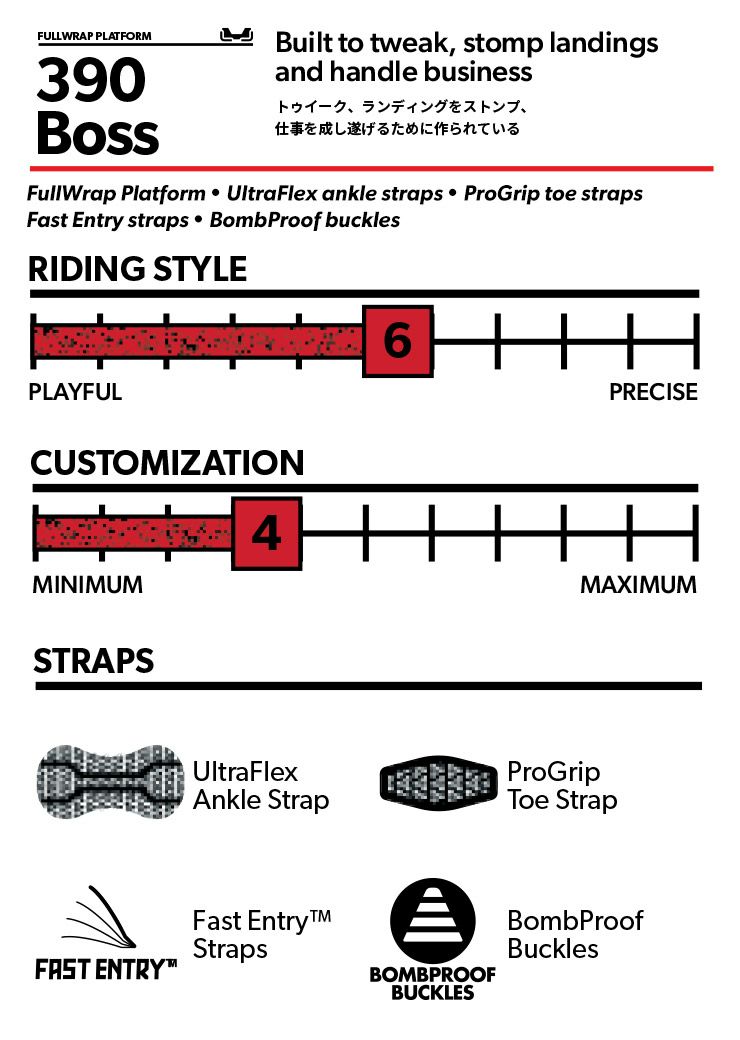 FULLWRAP PLATFORM

390 Boss

Built to tweak, stomp landings and handle business

トゥイーク、ランディングをストンプ、仕事を成し遂げるために作られている

FullWrap Platform • UltraFlex ankle straps • ProGrip toe straps Fast Entry straps • BombProof buckles

RIDING STYLE

6

PLAYFUL

PRECISE

CUSTOMIZATION

4

MINIMUM

MAXIMUM

STRAPS

UltraFlex Ankle Strap

ProGrip Toe Strap

FAST ENTRY™

Fast Entry™ Straps

BOMBPROOF BUCKLES

BombProof Buckles